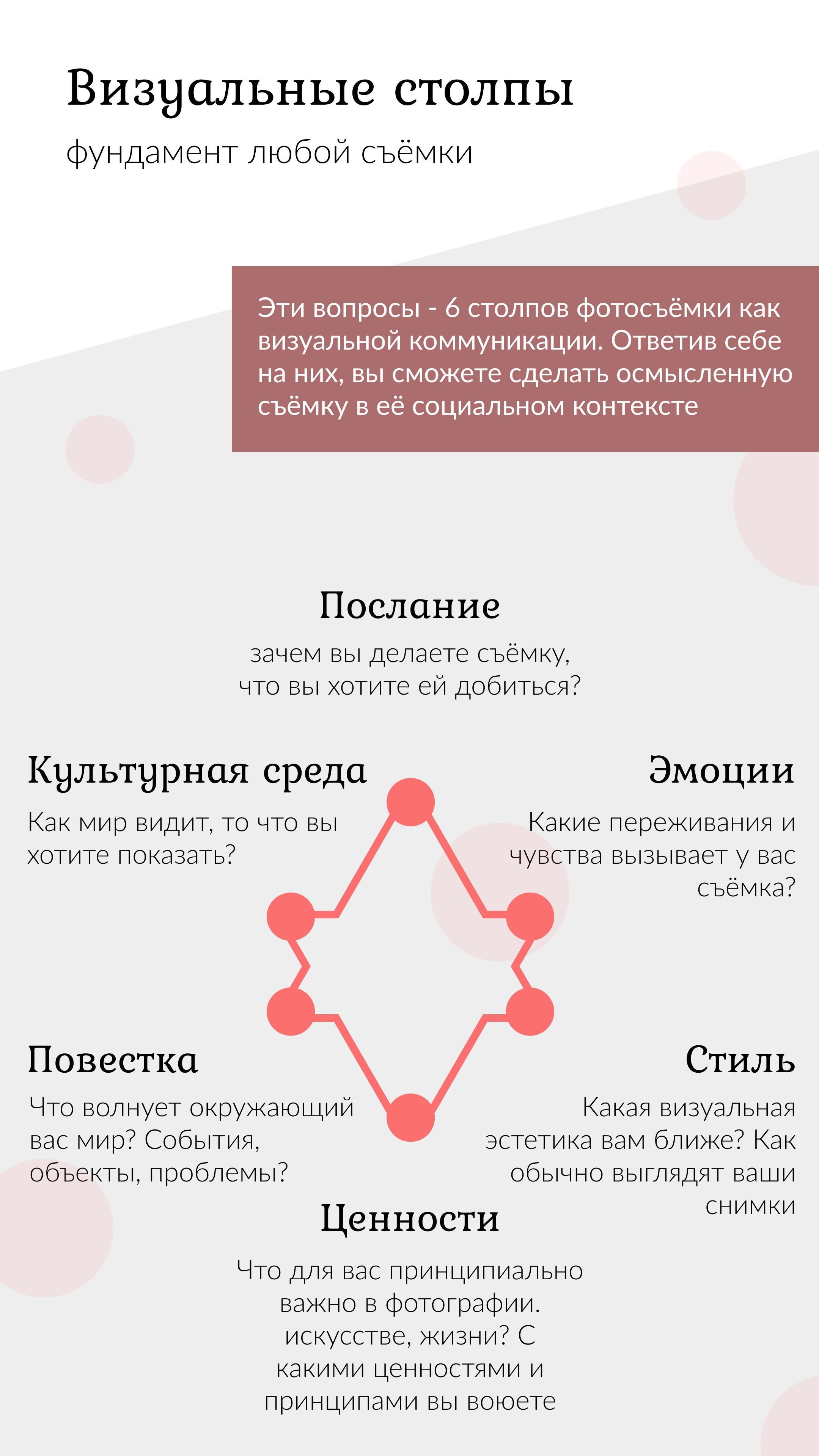 Визуальные столпы

фундамент любой съёмки

Эти вопросы - 6 столпов фотосъёмки как визуальной коммуникации. Ответив себе на них, вы сможете сделать осмысленную съёмку в её социальном контексте

Послание

зачем вы делаете съёмку, что вы хотите ей добиться?

Культурная среда

Как мир видит, то что вы хотите показать?

Эмоции

Какие переживания и чувства вызывает у вас съёмка?

Повестка

Что волнует окружающий вас мир? События, объекты, проблемы?

Стиль

Какая визуальная эстетика вам ближе? Как обычно выглядят ваши снимки

Ценности

Что для вас принципиально важно в фотографии. искусстве, жизни? С какими ценностями и принципами вы воюете